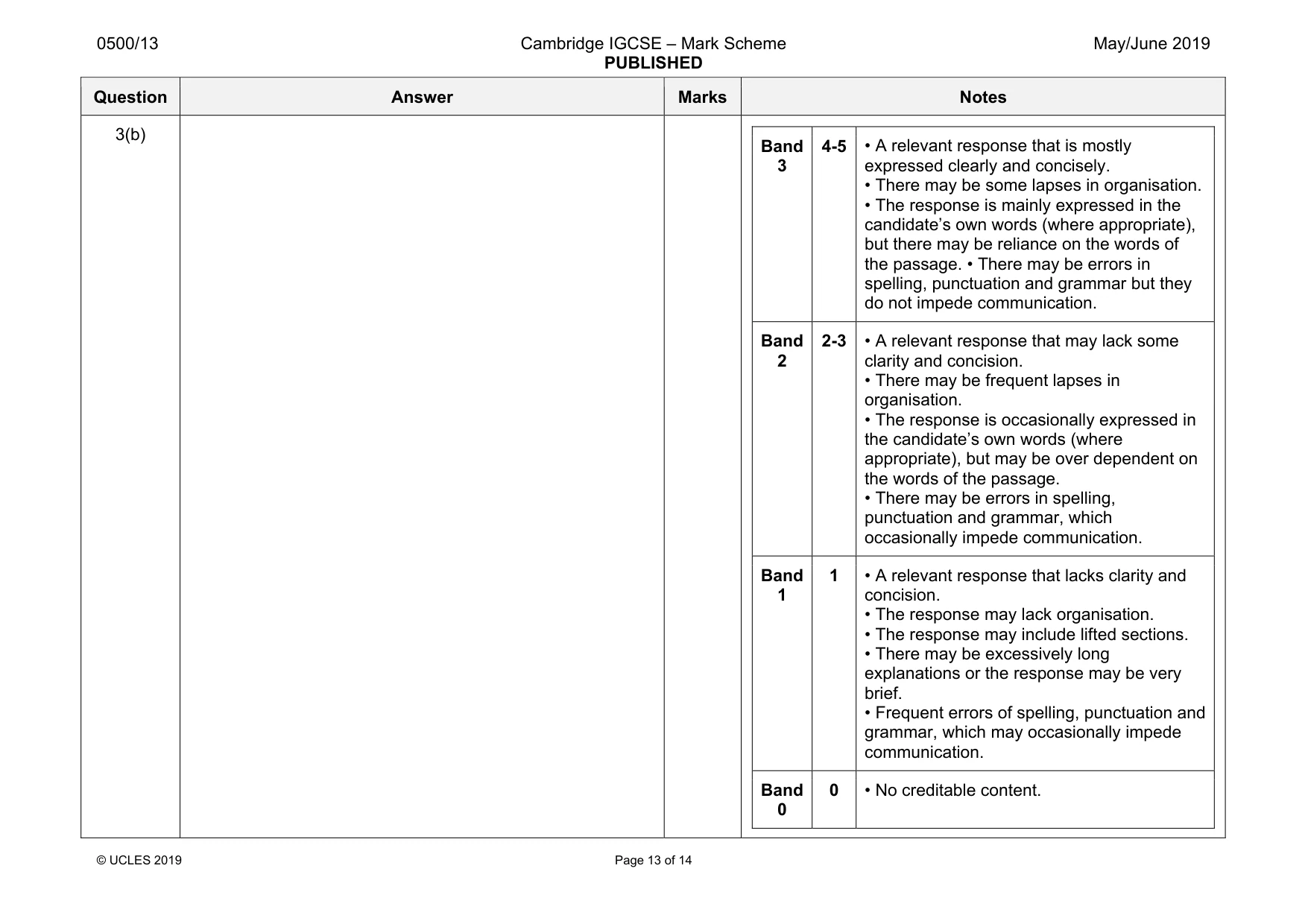 0500/13

Cambridge IGCSE – Mark Scheme
PUBLISHED

May/June 2019

| Question | Answer | Marks | Notes |
|---|---|---|---|
| 3(b) | | | |

| Band 3 | 4-5 | • A relevant response that is mostly expressed clearly and concisely. • There may be some lapses in organisation. • The response is mainly expressed in the candidate's own words (where appropriate), but there may be reliance on the words of the passage. • There may be errors in spelling, punctuation and grammar but they do not impede communication. |
|---|---|---|
| Band 2 | 2-3 | • A relevant response that may lack some clarity and concision. • There may be frequent lapses in organisation. • The response is occasionally expressed in the candidate's own words (where appropriate), but may be over dependent on the words of the passage. • There may be errors in spelling, punctuation and grammar, which occasionally impede communication. |
| Band 1 | 1 | • A relevant response that lacks clarity and concision. • The response may lack organisation. • The response may include lifted sections. • There may be excessively long explanations or the response may be very brief. • Frequent errors of spelling, punctuation and grammar, which may occasionally impede communication. |
| Band 0 | 0 | • No creditable content. |

© UCLES 2019

Page 13 of 14